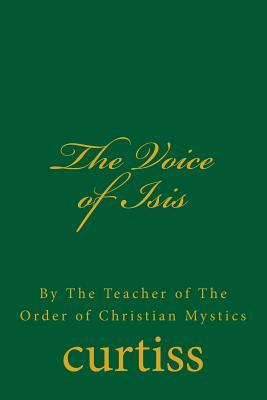 The Voice of Isis

By The Teacher of The Order of Christian Mystics

curtiss